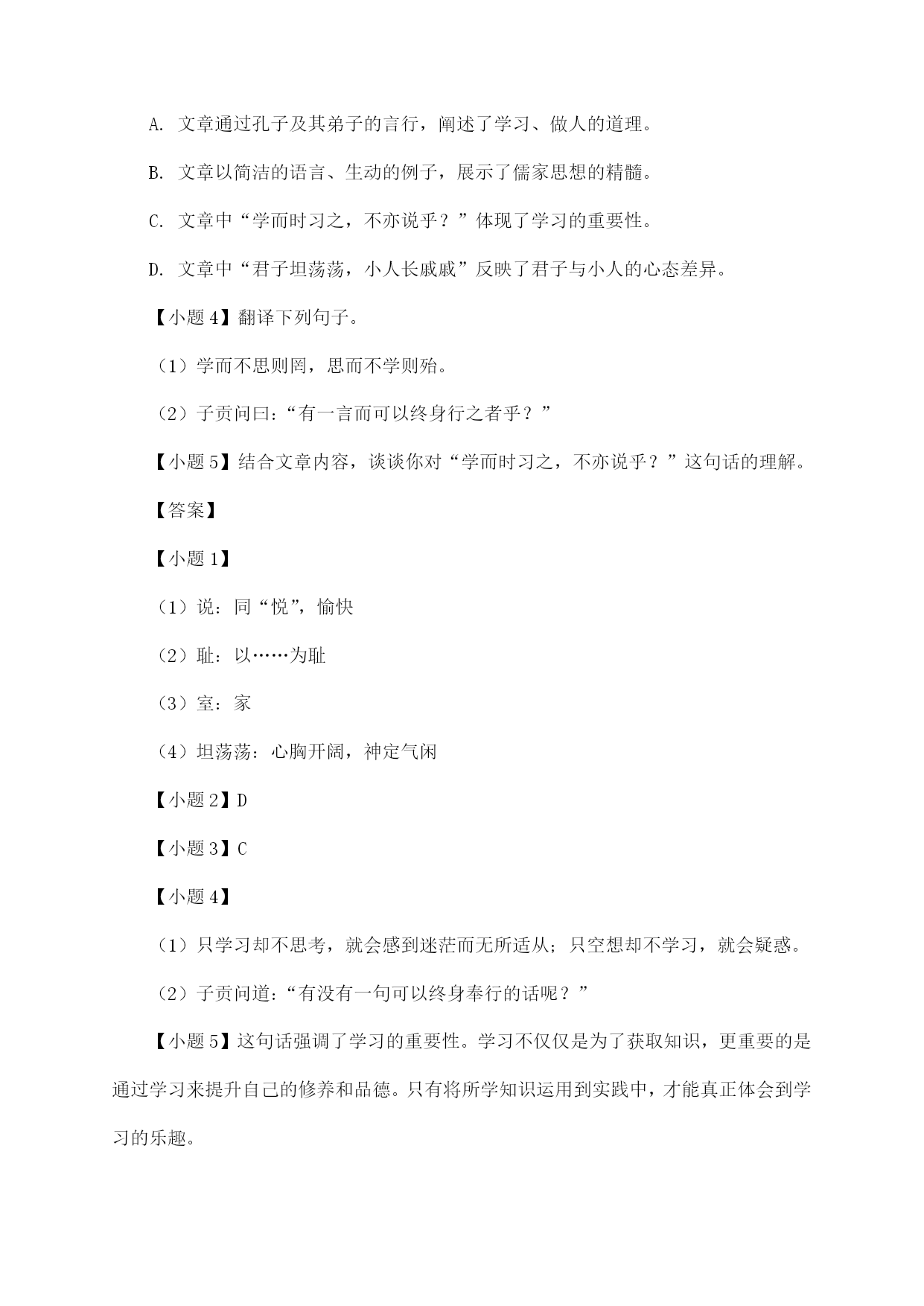 A. 文章通过孔子及其弟子的言行，阐述了学习、做人的道理。

B. 文章以简洁的语言、生动的例子，展示了儒家思想的精髓。

C. 文章中“学而时习之，不亦说乎？”体现了学习的重要性。

D. 文章中“君子坦荡荡，小人长戚戚”反映了君子与小人的心态差异。

【小题 4】翻译下列句子。

（1）学而不思则罔，思而不学则殆。

（2）子贡问曰：“有一言而可以终身行之者乎？”

【小题 5】结合文章内容，谈谈你对“学而时习之，不亦说乎？”这句话的理解。

【答案】

【小题 1】

（1）说：同“悦”，愉快

（2）耻：以……为耻

（3）室：家

（4）坦荡荡：心胸开阔，神定气闲

【小题 2】D

【小题 3】C

【小题 4】

（1）只学习却不思考，就会感到迷茫而无所适从；只空想却不学习，就会疑惑。

（2）子贡问道：“有没有一句可以终身奉行的话呢？”

【小题 5】这句话强调了学习的重要性。学习不仅仅是为了获取知识，更重要的是通过学习来提升自己的修养和品德。只有将所学知识运用到实践中，才能真正体会到学习的乐趣。